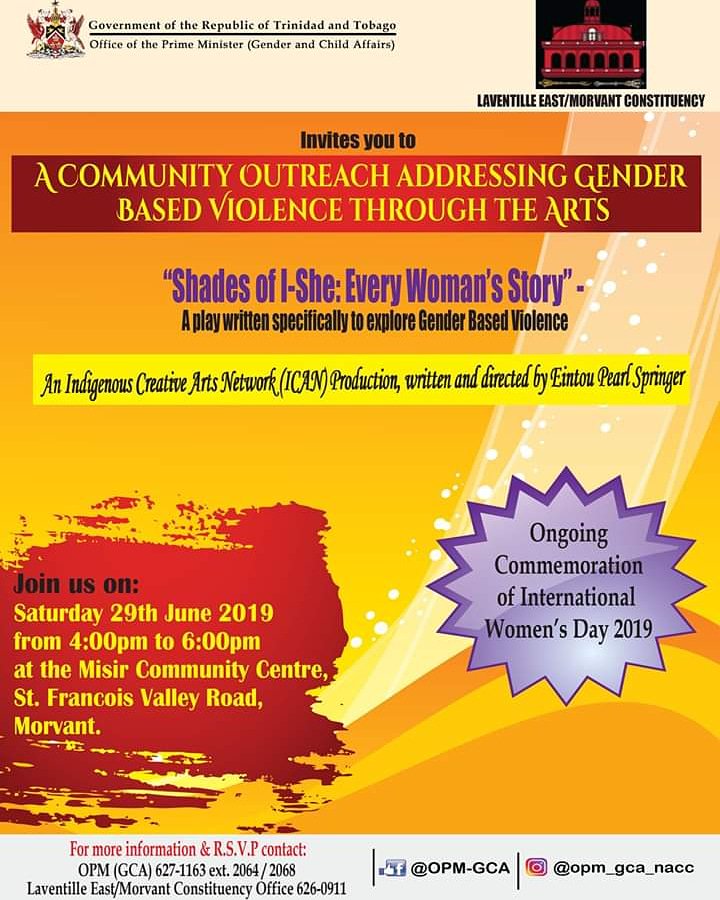 Government of the Republic of Trinidad and Tobago
Office of the Prime Minister (Gender and Child Affairs)

LAVENTILLE EAST/MORVANT CONSTITUENCY

Invites you to

A COMMUNITY OUTREACH ADDRESSING GENDER BASED VIOLENCE THROUGH THE ARTS

"Shades of I-She: Every Woman's Story" -
A play written specifically to explore Gender Based Violence

An Indigenous Creative Arts Network (ICAN) Production, written and directed by Eintou Pearl Springer

Join us on:
Saturday 29th June 2019
from 4:00pm to 6:00pm
at the Misir Community Centre,
St. Francois Valley Road,
Morvant.

Ongoing Commemoration of International Women's Day 2019

For more information & R.S.V.P contact:
OPM (GCA) 627-1163 ext. 2064 / 2068
Laventille East/Morvant Constituency Office 626-0911

@OPM-GCA

@opm_gca_nacc